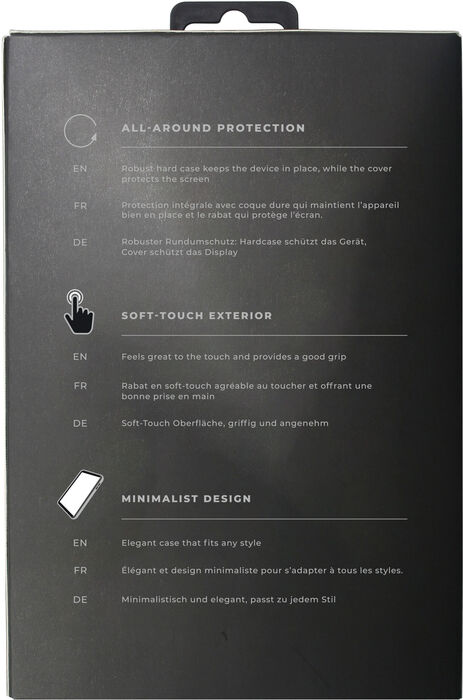 ALL-AROUND PROTECTION

EN
Robust hard case keeps the device in place, while the cover protects the screen

FR
Protection intégrale avec coque dure qui maintient l'appareil bien en place et le rabat qui protège l'écran.

DE
Robuster Rundumschutz: Hardcase schützt das Gerät, Cover schützt das Display

SOFT-TOUCH EXTERIOR

EN
Feels great to the touch and provides a good grip

FR
Rabat en soft-touch agréable au toucher et offrant une bonne prise en main

DE
Soft-Touch Oberfläche, griffig und angenehm

MINIMALIST DESIGN

EN
Elegant case that fits any style

FR
Élégant et design minimaliste pour s'adapter à tous les styles.

DE
Minimalistisch und elegant, passt zu jedem Stil